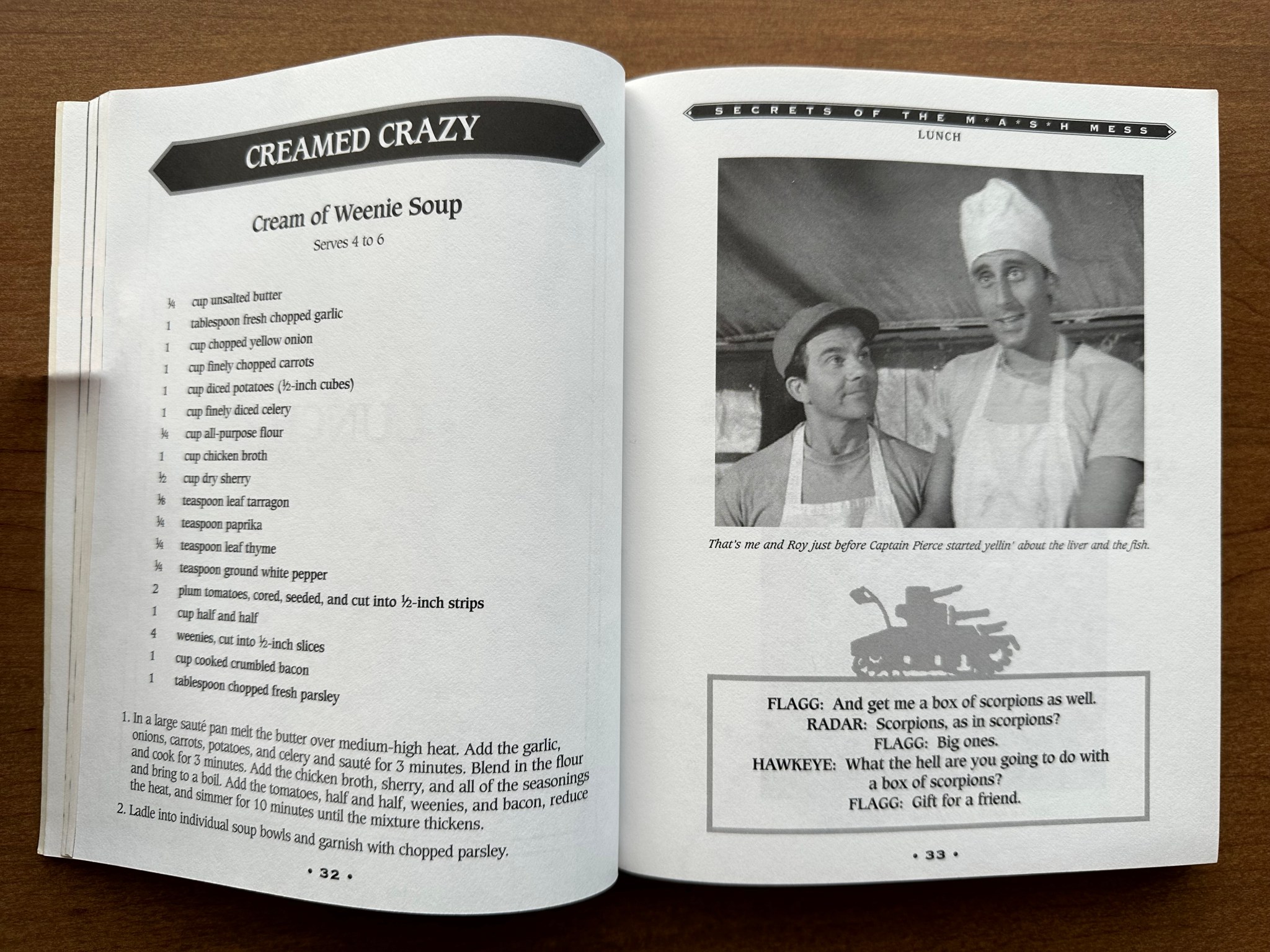 CREAMED CRAZY

Cream of Weenie Soup
Serves 4 to 6

¼ cup unsalted butter
1 tablespoon fresh chopped garlic
1 cup chopped yellow onion
1 cup finely chopped carrots
1 cup diced potatoes (½-inch cubes)
1 cup finely diced celery
¼ cup all-purpose flour
1 cup chicken broth
½ cup dry sherry
⅛ teaspoon leaf tarragon
¼ teaspoon paprika
¼ teaspoon leaf thyme
¼ teaspoon ground white pepper
2 plum tomatoes, cored, seeded, and cut into ½-inch strips
1 cup half and half
4 weenies, cut into ½-inch slices
1 cup cooked crumbled bacon
1 tablespoon chopped fresh parsley

1. In a large sauté pan melt the butter over medium-high heat. Add the garlic, onions, carrots, potatoes, and celery and sauté for 3 minutes. Blend in the flour and cook for 3 minutes. Add the chicken broth, sherry, and all of the seasonings and bring to a boil. Add the tomatoes, half and half, weenies, and bacon, reduce the heat, and simmer for 10 minutes until the mixture thickens.
2. Ladle into individual soup bowls and garnish with chopped parsley.

• 32 •

SECRETS OF THE M*A*S*H MESS
LUNCH

That's me and Roy just before Captain Pierce started yellin' about the liver and the fish.

FLAGG: And get me a box of scorpions as well.
RADAR: Scorpions, as in scorpions?
FLAGG: Big ones.
HAWKEYE: What the hell are you going to do with a box of scorpions?
FLAGG: Gift for a friend.

• 33 •